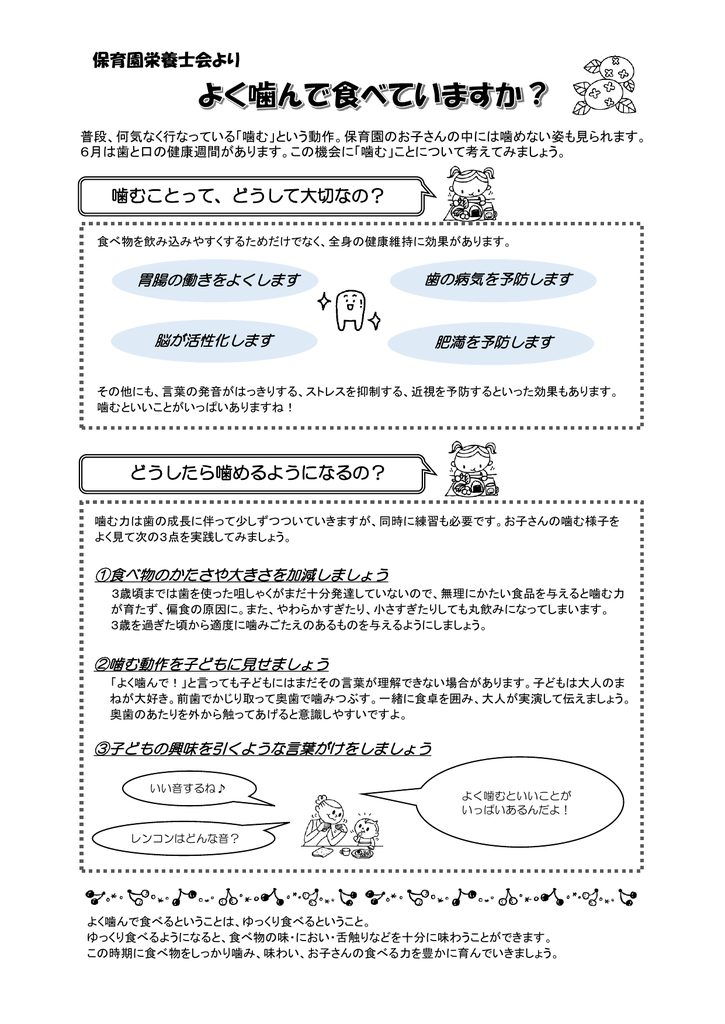 保育園栄養士会より

よく噛んで食べていますか？

普段、何気なく行なっている「噛む」という動作。保育園のお子さんの中には噛めない姿も見られます。6月は歯と口の健康週間があります。この機会に「噛む」ことについて考えてみましょう。

噛むことって、どうして大切なの？

食べ物を飲み込みやすくするためだけでなく、全身の健康維持に効果があります。

胃腸の働きをよくします

歯の病気を予防します

脳が活性化します

肥満を予防します

その他にも、言葉の発音がはっきりする、ストレスを抑制する、近視を予防するといった効果もあります。噛むといいことがいっぱいありますね！

どうしたら噛めるようになるの？

噛む力は歯の成長に伴って少しずつついていきますが、同時に練習も必要です。お子さんの噛む様子をよく見て次の3点を実践してみましょう。

①食べ物のかたさや大きさを加減しましょう

3歳頃までは歯を使った咀しゃくがまだ十分発達していないので、無理にかたい食品を与えると噛む力が育たず、偏食の原因に。また、やわらかすぎたり、小さすぎたりしても丸飲みになってしまいます。3歳を過ぎた頃から適度に噛みごたえのあるものを与えるようにしましょう。

②噛む動作を子どもに見せましょう

「よく噛んで！」と言っても子どもにはまだその言葉が理解できない場合があります。子どもは大人のまねが大好き。前歯でかじり取って奥歯で噛みつぶす。一緒に食卓を囲み、大人が実演して伝えましょう。奥歯のあたりを外から触ってあげると意識しやすいですよ。

③子どもの興味を引くような言葉がけをしましょう

いい音するね♪

レンコンはどんな音？

よく噛むといいことがいっぱいあるんだよ！

よく噛んで食べるということは、ゆっくり食べるということ。
ゆっくり食べるようになると、食べ物の味・におい・舌触りなどを十分に味わうことができます。
この時期に食べ物をしっかり噛み、味わい、お子さんの食べる力を豊かに育んでいきましょう。